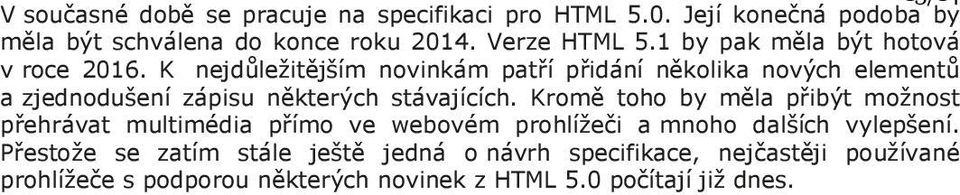 V současné době se pracuje na specifikaci pro HTML 5.0. Její konečná podoba by měla být schválena do konce roku 2014. Verze HTML 5.1 by pak měla být hotová v roce 2016. K nejdůležitějším novinkám patří přidání několika nových elementů a zjednodušení zápisu některých stávajících. Kromě toho by měla přibýt možnost přehrávat multimédia přímo ve webovém prohlížeči a mnoho dalších vylepšení. Přestože se zatím stále ještě jedná o návrh specifikace, nejčastěji používané prohlížeče s podporou některých novinek z HTML 5.0 počítají již dnes.